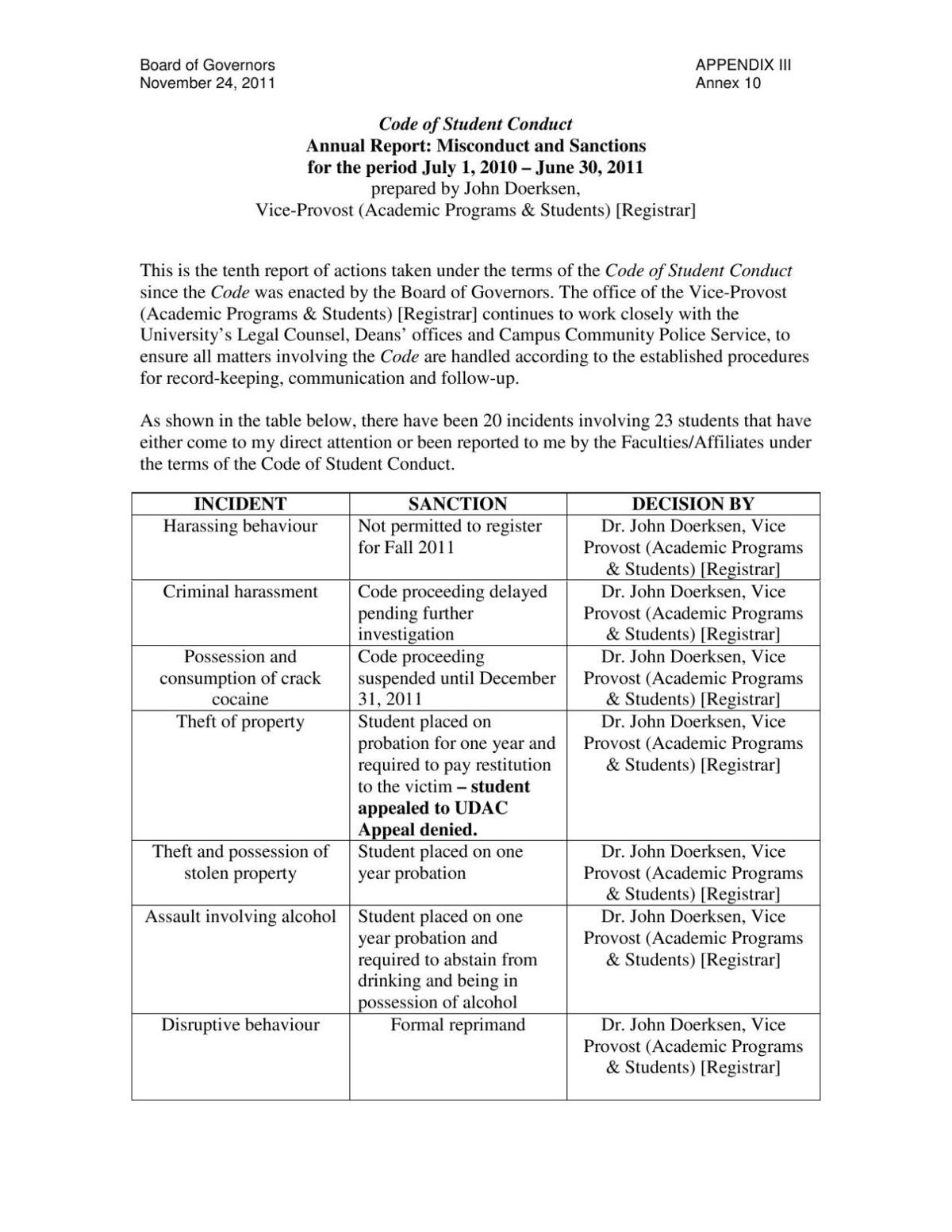 Board of Governors
November 24, 2011

APPENDIX III
Annex 10

Code of Student Conduct
Annual Report: Misconduct and Sanctions
for the period July 1, 2010 – June 30, 2011
prepared by John Doerksen,
Vice-Provost (Academic Programs & Students) [Registrar]

This is the tenth report of actions taken under the terms of the Code of Student Conduct since the Code was enacted by the Board of Governors. The office of the Vice-Provost (Academic Programs & Students) [Registrar] continues to work closely with the University's Legal Counsel, Deans' offices and Campus Community Police Service, to ensure all matters involving the Code are handled according to the established procedures for record-keeping, communication and follow-up.

As shown in the table below, there have been 20 incidents involving 23 students that have either come to my direct attention or been reported to me by the Faculties/Affiliates under the terms of the Code of Student Conduct.

| INCIDENT | SANCTION | DECISION BY |
|---|---|---|
| Harassing behaviour | Not permitted to register for Fall 2011 | Dr. John Doerksen, Vice Provost (Academic Programs & Students) [Registrar] |
| Criminal harassment | Code proceeding delayed pending further investigation | Dr. John Doerksen, Vice Provost (Academic Programs & Students) [Registrar] |
| Possession and consumption of crack cocaine | Code proceeding suspended until December 31, 2011 | Dr. John Doerksen, Vice Provost (Academic Programs & Students) [Registrar] |
| Theft of property | Student placed on probation for one year and required to pay restitution to the victim – student appealed to UDAC Appeal denied. | Dr. John Doerksen, Vice Provost (Academic Programs & Students) [Registrar] |
| Theft and possession of stolen property | Student placed on one year probation | Dr. John Doerksen, Vice Provost (Academic Programs & Students) [Registrar] |
| Assault involving alcohol | Student placed on one year probation and required to abstain from drinking and being in possession of alcohol | Dr. John Doerksen, Vice Provost (Academic Programs & Students) [Registrar] |
| Disruptive behaviour | Formal reprimand | Dr. John Doerksen, Vice Provost (Academic Programs & Students) [Registrar] |